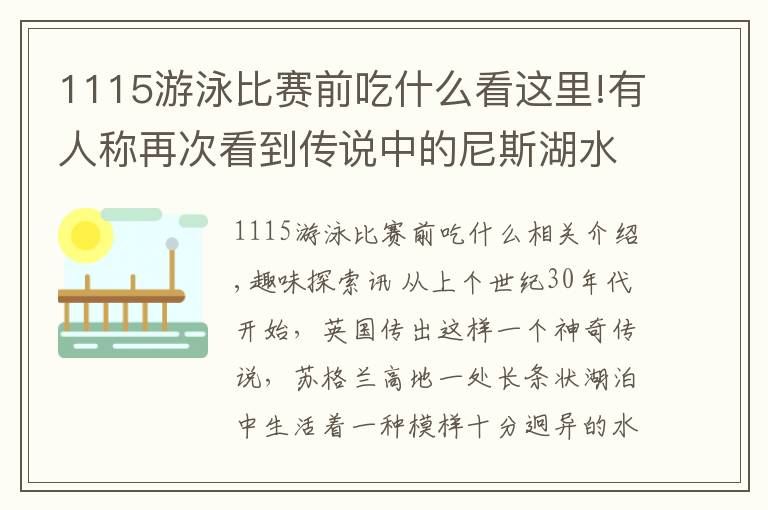 1115游泳比赛前吃什么看这里!有人称再次看到传说中的尼斯湖水

1115游泳比赛前吃什么相关介绍,趣味探索讯 从上个世纪30年代开始，英国传出这样一个神奇传说，苏格兰高地一处长条状湖泊中生活着一种模样十分迥异的水